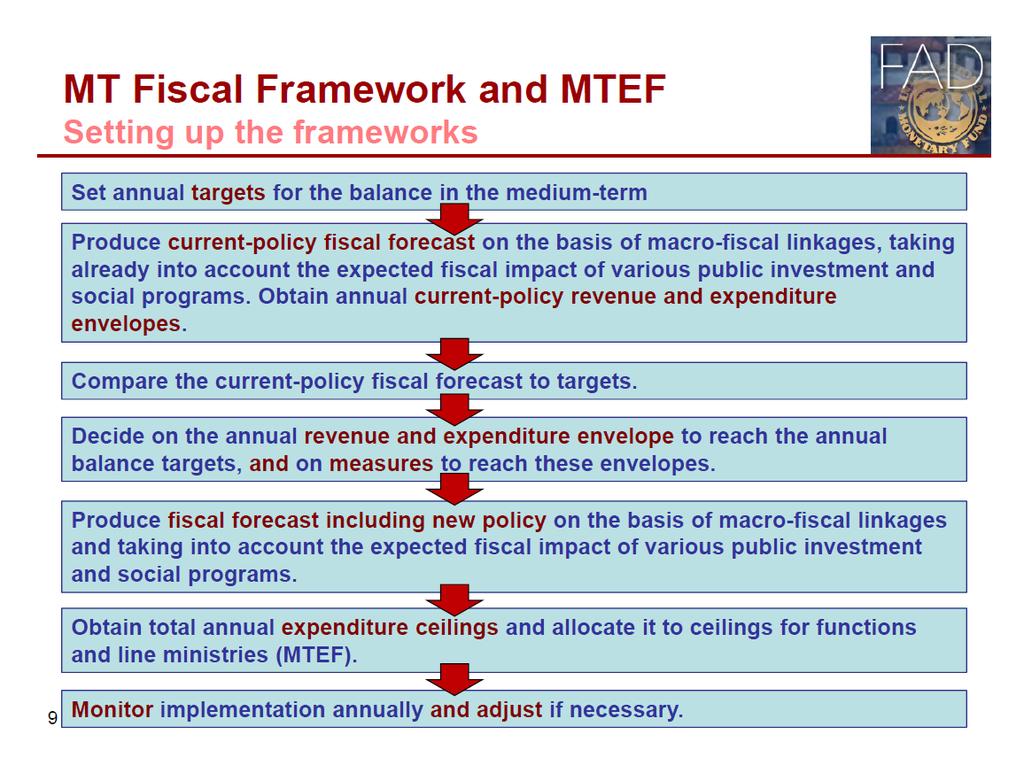 MT Fiscal Framework and MTEF
Setting up the frameworks

FAD

MONETARY FUND

Set annual targets for the balance in the medium-term

Produce current-policy fiscal forecast on the basis of macro-fiscal linkages, taking already into account the expected fiscal impact of various public investment and social programs. Obtain annual current-policy revenue and expenditure envelopes.

Compare the current-policy fiscal forecast to targets.

Decide on the annual revenue and expenditure envelope to reach the annual balance targets, and on measures to reach these envelopes.

Produce fiscal forecast including new policy on the basis of macro-fiscal linkages and taking into account the expected fiscal impact of various public investment and social programs.

Obtain total annual expenditure ceilings and allocate it to ceilings for functions and line ministries (MTEF).

9

Monitor implementation annually and adjust if necessary.